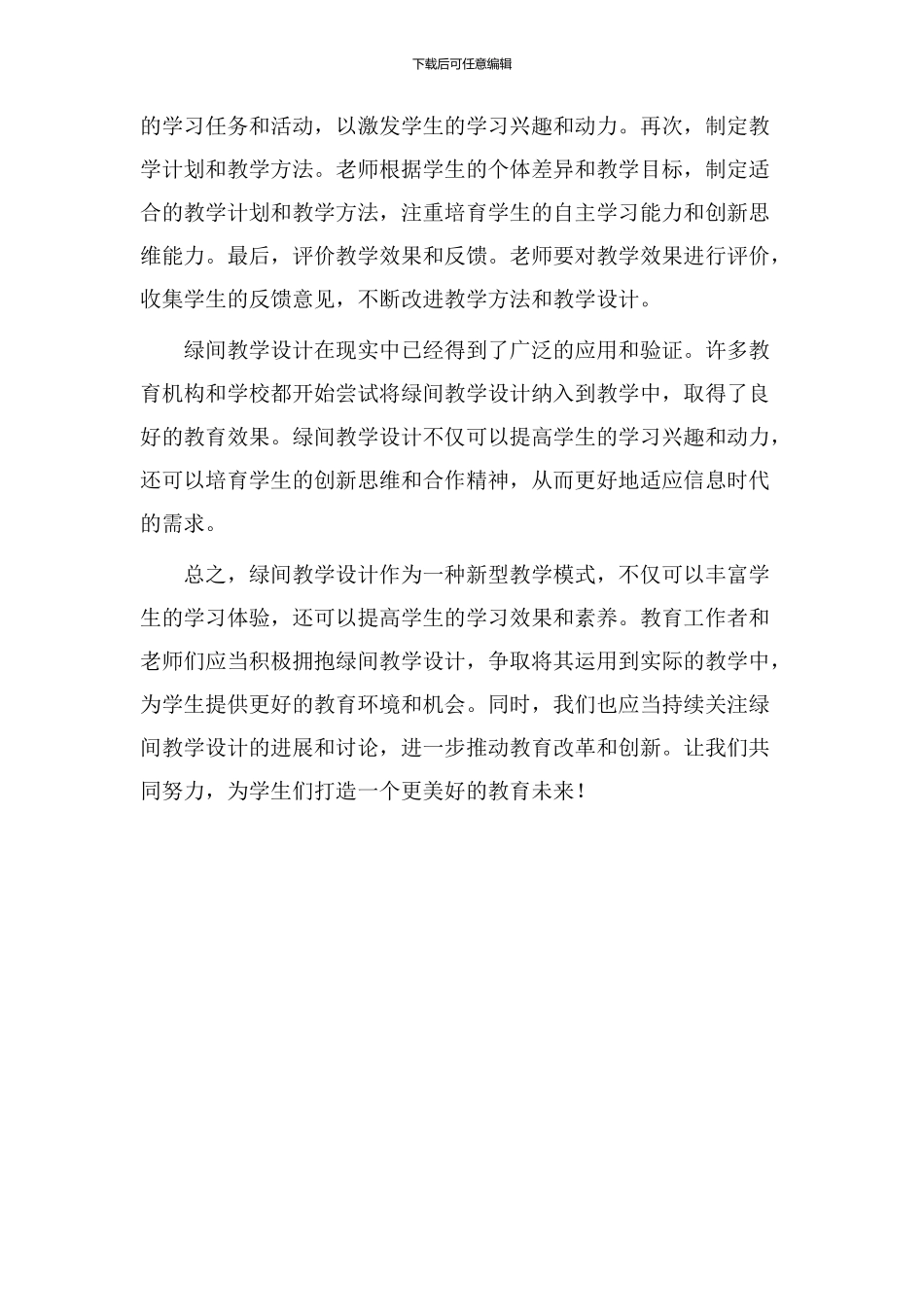 下载后可任意编辑

的学习任务和活动，以激发学生的学习兴趣和动力。再次，制定教学计划和教学方法。老师根据学生的个体差异和教学目标，制定适合的教学计划和教学方法，注重培育学生的自主学习能力和创新思维能力。最后，评价教学效果和反馈。老师要对教学效果进行评价，收集学生的反馈意见，不断改进教学方法和教学设计。

绿间教学设计在现实中已经得到了广泛的应用和验证。许多教育机构和学校都开始尝试将绿间教学设计纳入到教学中，取得了良好的教育效果。绿间教学设计不仅可以提高学生的学习兴趣和动力，还可以培育学生的创新思维和合作精神，从而更好地适应信息时代的需求。

总之，绿间教学设计作为一种新型教学模式，不仅可以丰富学生的学习体验，还可以提高学生的学习效果和素养。教育工作者和老师们应当积极拥抱绿间教学设计，争取将其运用到实际的教学中，为学生提供更好的教育环境和机会。同时，我们也应当持续关注绿间教学设计的进展和讨论，进一步推动教育改革和创新。让我们共同努力，为学生们打造一个更美好的教育未来！